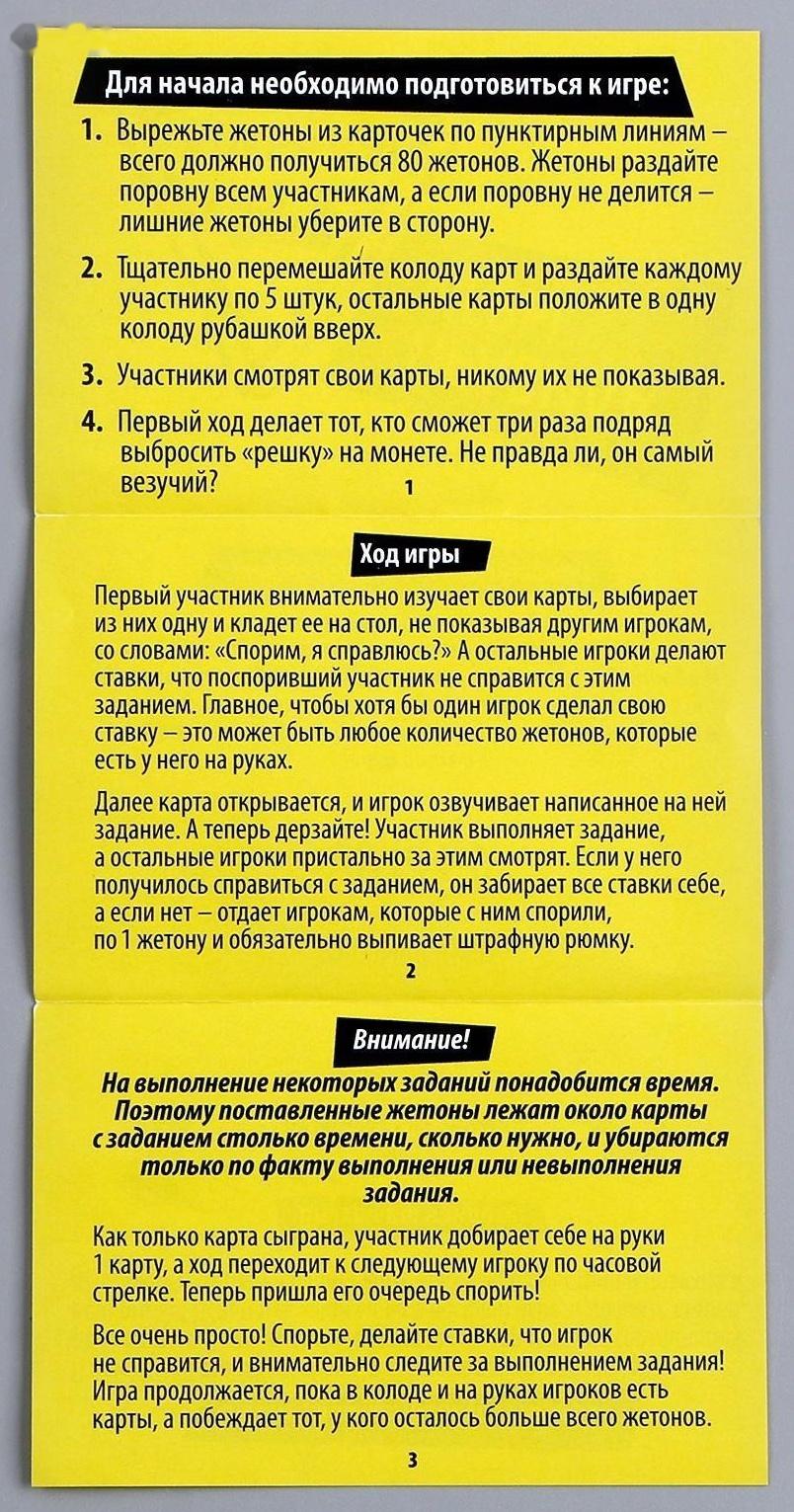 Для начала необходимо подготовиться к игре:

1. Вырежьте жетоны из карточек по пунктирным линиям – всего должно получиться 80 жетонов. Жетоны раздайте поровну всем участникам, а если поровну не делится – лишние жетоны уберите в сторону.

2. Тщательно перемешайте колоду карт и раздайте каждому участнику по 5 штук, остальные карты положите в одну колоду рубашкой вверх.

3. Участники смотрят свои карты, никому их не показывая.

4. Первый ход делает тот, кто сможет три раза подряд выбросить «решку» на монете. Не правда ли, он самый везучий?

1

Ход игры

Первый участник внимательно изучает свои карты, выбирает из них одну и кладет ее на стол, не показывая другим игрокам, со словами: «Спорим, я справлюсь?» А остальные игроки делают ставки, что поспоривший участник не справится с этим заданием. Главное, чтобы хотя бы один игрок сделал свою ставку – это может быть любое количество жетонов, которые есть у него на руках.

Далее карта открывается, и игрок озвучивает написанное на ней задание. А теперь дерзайте! Участник выполняет задание, а остальные игроки пристально за этим смотрят. Если у него получилось справиться с заданием, он забирает все ставки себе, а если нет – отдает игрокам, которые с ним спорили, по 1 жетону и обязательно выпивает штрафную рюмку.

2

Внимание!

На выполнение некоторых заданий понадобится время. Поэтому поставленные жетоны лежат около карты с заданием столько времени, сколько нужно, и убираются только по факту выполнения или невыполнения задания.

Как только карта сыграна, участник добирает себе на руки 1 карту, а ход переходит к следующему игроку по часовой стрелке. Теперь пришла его очередь спорить!

Все очень просто! Спорьте, делайте ставки, что игрок не справится, и внимательно следите за выполнением задания! Игра продолжается, пока в колоде и на руках игроков есть карты, а побеждает тот, у кого осталось больше всего жетонов.

3